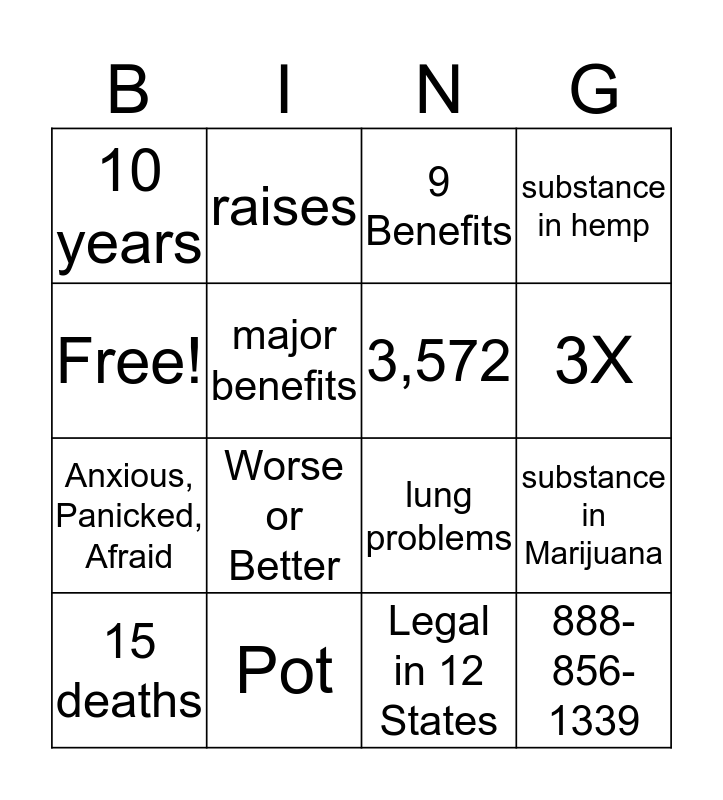 | B | I | N | G |
|---|---|---|---|
| 10 years | raises | 9 Benefits | substance in hemp |
| Free! | major benefits | 3,572 | 3X |
| Anxious, Panicked, Afraid | Worse or Better | lung problems | substance in Marijuana |
| 15 deaths | Pot | Legal in 12 States | 888-856-1339 |